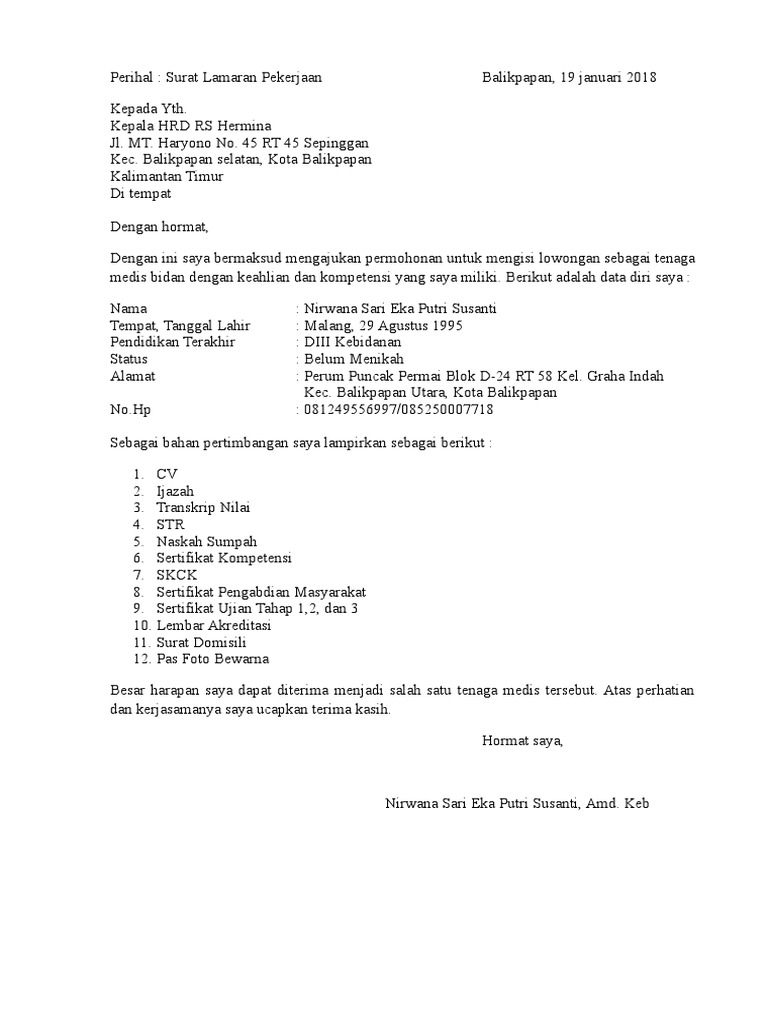 Perihal : Surat Lamaran Pekerjaan Balikpapan, 19 januari 2018

Kepada Yth.
Kepala HRD RS Hermina
Jl. MT. Haryono No. 45 RT 45 Sepinggan
Kec. Balikpapan selatan, Kota Balikpapan
Kalimantan Timur
Di tempat

Dengan hormat,

Dengan ini saya bermaksud mengajukan permohonan untuk mengisi lowongan sebagai tenaga medis bidan dengan keahlian dan kompetensi yang saya miliki. Berikut adalah data diri saya :

Nama : Nirwana Sari Eka Putri Susanti
Tempat, Tanggal Lahir : Malang, 29 Agustus 1995
Pendidikan Terakhir : DIII Kebidanan
Status : Belum Menikah
Alamat : Perum Puncak Permai Blok D-24 RT 58 Kel. Graha Indah Kec. Balikpapan Utara, Kota Balikpapan
No.Hp : 081249556997/085250007718

Sebagai bahan pertimbangan saya lampirkan sebagai berikut :

1. CV
2. Ijazah
3. Transkrip Nilai
4. STR
5. Naskah Sumpah
6. Sertifikat Kompetensi
7. SKCK
8. Sertifikat Pengabdian Masyarakat
9. Sertifikat Ujian Tahap 1,2, dan 3
10. Lembar Akreditasi
11. Surat Domisili
12. Pas Foto Bewarna

Besar harapan saya dapat diterima menjadi salah satu tenaga medis tersebut. Atas perhatian dan kerjasamanya saya ucapkan terima kasih.

Hormat saya,

Nirwana Sari Eka Putri Susanti, Amd. Keb